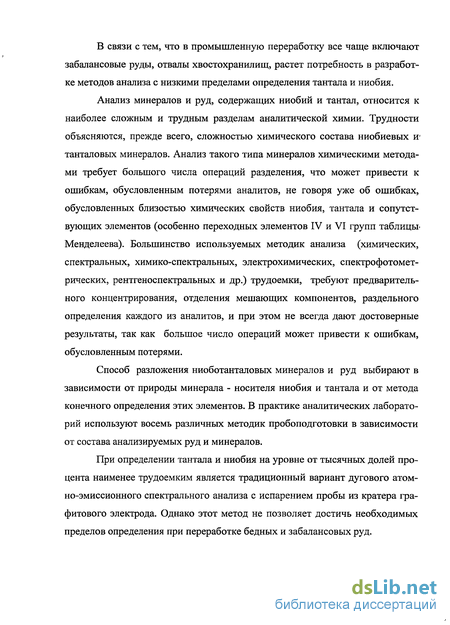 В связи с тем, что в промышленную переработку все чаще включают забалансовые руды, отвалы хвостохранилищ, растет потребность в разработке методов анализа с низкими пределами определения тантала и ниобия.

Анализ минералов и руд, содержащих ниобий и тантал, относится к наиболее сложным и трудным разделам аналитической химии. Трудности объясняются, прежде всего, сложностью химического состава ниобиевых и танталовых минералов. Анализ такого типа минералов химическими методами требует большого числа операций разделения, что может привести к ошибкам, обусловленным потерями аналитов, не говоря уже об ошибках, обусловленных близостью химических свойств ниобия, тантала и сопутствующих элементов (особенно переходных элементов IV и VI групп таблицы Менделеева). Большинство используемых методик анализа (химических, спектральных, химико-спектральных, электрохимических, спектрофотометрических, рентгеноспектральных и др.) трудоемки, требуют предварительного концентрирования, отделения мешающих компонентов, раздельного определения каждого из аналитов, и при этом не всегда дают достоверные результаты, так как большое число операций может привести к ошибкам, обусловленным потерями.

Способ разложения ниоботанталовых минералов и руд выбирают в зависимости от природы минерала - носителя ниобия и тантала и от метода конечного определения этих элементов. В практике аналитических лабораторий используют восемь различных методик пробоподготовки в зависимости от состава анализируемых руд и минералов.

При определении тантала и ниобия на уровне от тысячных долей процента наименее трудоемким является традиционный вариант дугового атомно-эмиссионного спектрального анализа с испарением пробы из кратера графитового электрода. Однако этот метод не позволяет достичь необходимых пределов определения при переработке бедных и забалансовых руд.

dsLib.net
библиотека диссертаций